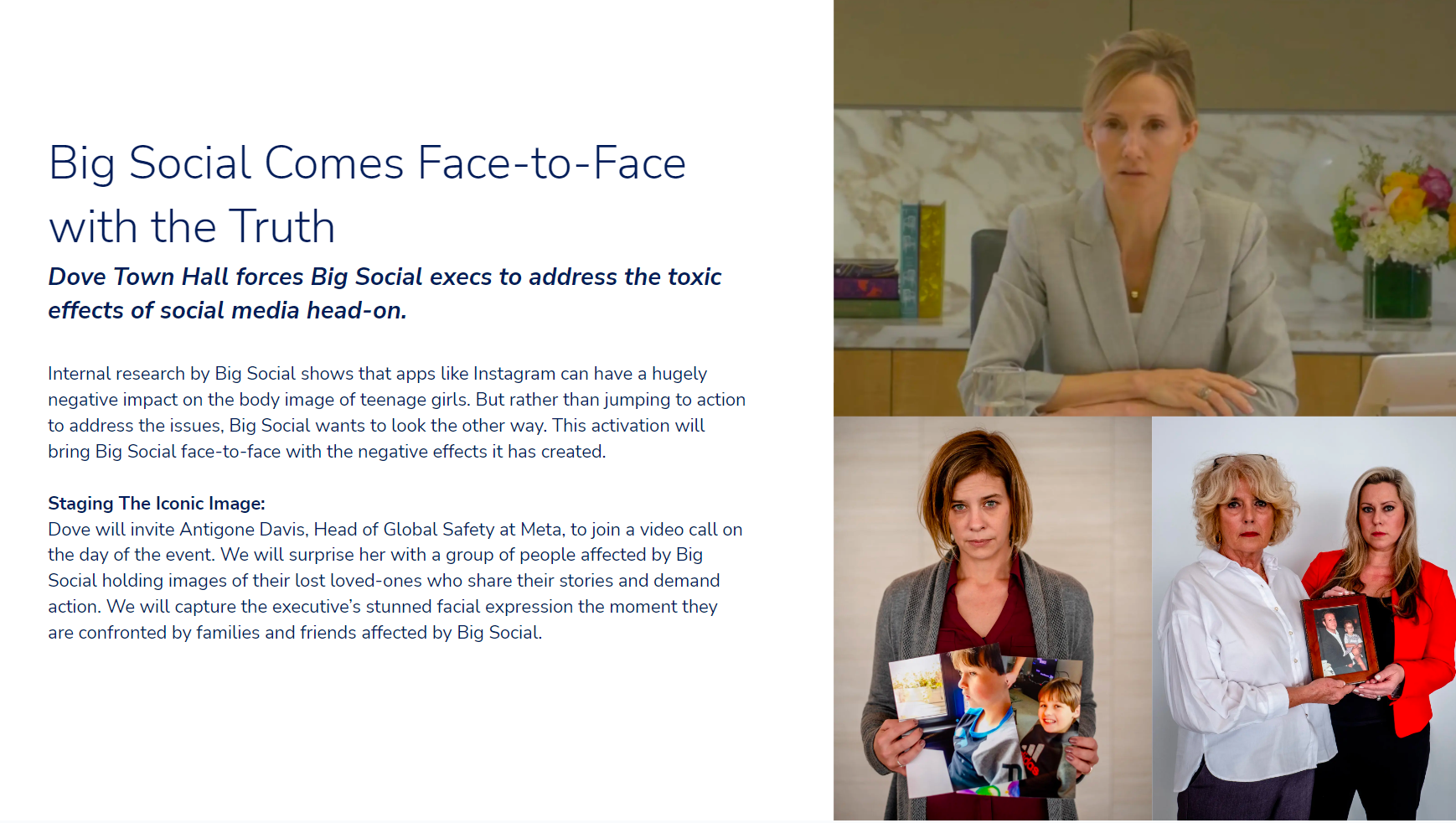 Big Social Comes Face-to-Face with the Truth

Dove Town Hall forces Big Social execs to address the toxic effects of social media head-on.

Internal research by Big Social shows that apps like Instagram can have a hugely negative impact on the body image of teenage girls. But rather than jumping to action to address the issues, Big Social wants to look the other way. This activation will bring Big Social face-to-face with the negative effects it has created.

Staging The Iconic Image:
Dove will invite Antigone Davis, Head of Global Safety at Meta, to join a video call on the day of the event. We will surprise her with a group of people affected by Big Social holding images of their lost loved-ones who share their stories and demand action. We will capture the executive's stunned facial expression the moment they are confronted by families and friends affected by Big Social.